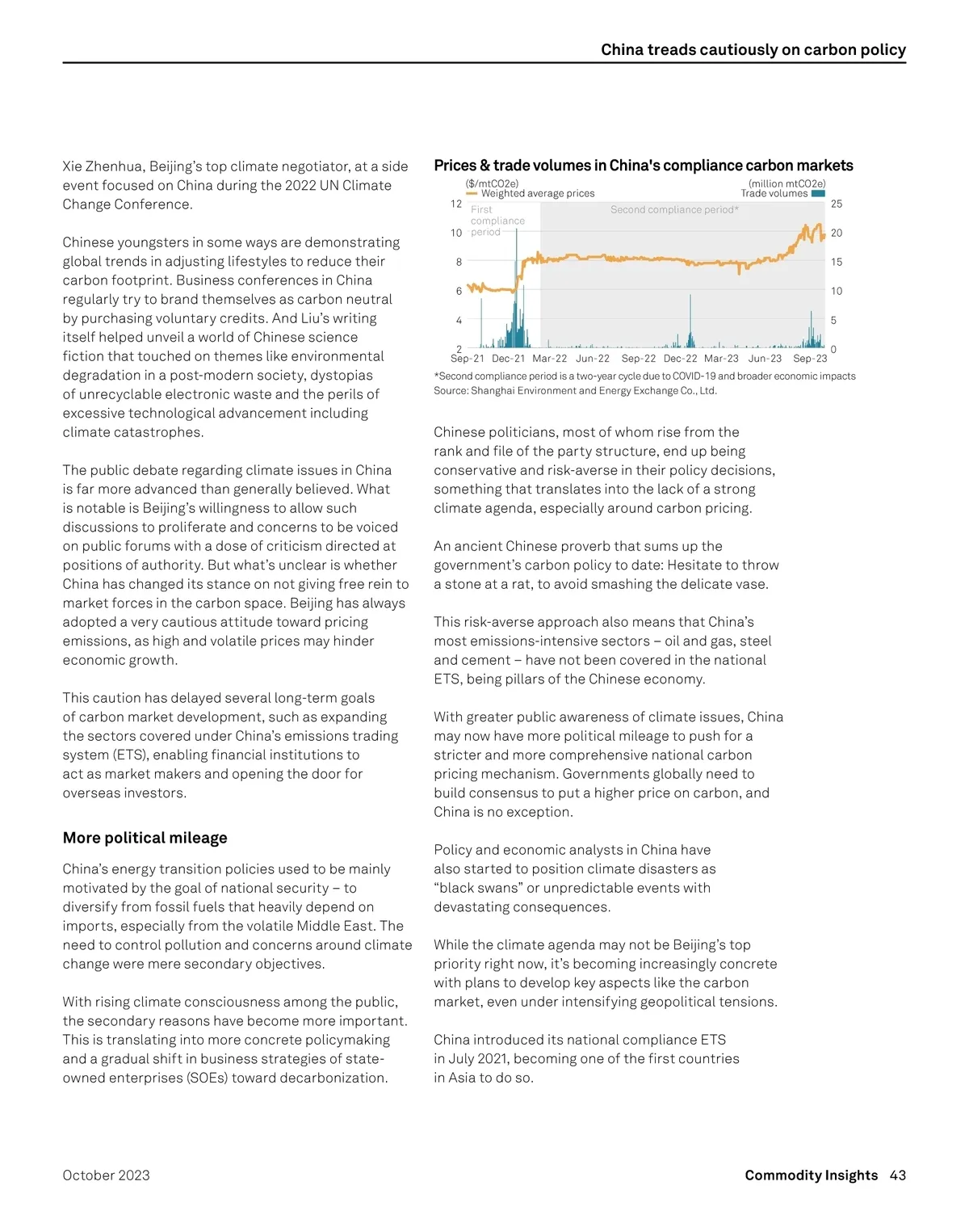 China treads cautiously on carbon policy

Xie Zhenhua, Beijing's top climate negotiator, at a side event focused on China during the 2022 UN Climate Change Conference.

Chinese youngsters in some ways are demonstrating global trends in adjusting lifestyles to reduce their carbon footprint. Business conferences in China regularly try to brand themselves as carbon neutral by purchasing voluntary credits. And Liu's writing itself helped unveil a world of Chinese science fiction that touched on themes like environmental degradation in a post-modern society, dystopias of unrecyclable electronic waste and the perils of excessive technological advancement including climate catastrophes.

The public debate regarding climate issues in China is far more advanced than generally believed. What is notable is Beijing's willingness to allow such discussions to proliferate and concerns to be voiced on public forums with a dose of criticism directed at positions of authority. But what's unclear is whether China has changed its stance on not giving free rein to market forces in the carbon space. Beijing has always adopted a very cautious attitude toward pricing emissions, as high and volatile prices may hinder economic growth.

This caution has delayed several long-term goals of carbon market development, such as expanding the sectors covered under China's emissions trading system (ETS), enabling financial institutions to act as market makers and opening the door for overseas investors.

More political mileage

China's energy transition policies used to be mainly motivated by the goal of national security – to diversify from fossil fuels that heavily depend on imports, especially from the volatile Middle East. The need to control pollution and concerns around climate change were mere secondary objectives.

With rising climate consciousness among the public, the secondary reasons have become more important. This is translating into more concrete policymaking and a gradual shift in business strategies of state-owned enterprises (SOEs) toward decarbonization.

Prices & trade volumes in China's compliance carbon markets

($/mtCO2e)
Weighted average prices
(million mtCO2e)
Trade volumes
First compliance period
Second compliance period*
12
10
8
6
4
2
25
20
15
10
5
0
Sep-21 Dec-21 Mar-22 Jun-22 Sep-22 Dec-22 Mar-23 Jun-23 Sep-23

*Second compliance period is a two-year cycle due to COVID-19 and broader economic impacts
Source: Shanghai Environment and Energy Exchange Co., Ltd.

Chinese politicians, most of whom rise from the rank and file of the party structure, end up being conservative and risk-averse in their policy decisions, something that translates into the lack of a strong climate agenda, especially around carbon pricing.

An ancient Chinese proverb that sums up the government's carbon policy to date: Hesitate to throw a stone at a rat, to avoid smashing the delicate vase.

This risk-averse approach also means that China's most emissions-intensive sectors – oil and gas, steel and cement – have not been covered in the national ETS, being pillars of the Chinese economy.

With greater public awareness of climate issues, China may now have more political mileage to push for a stricter and more comprehensive national carbon pricing mechanism. Governments globally need to build consensus to put a higher price on carbon, and China is no exception.

Policy and economic analysts in China have also started to position climate disasters as "black swans" or unpredictable events with devastating consequences.

While the climate agenda may not be Beijing's top priority right now, it's becoming increasingly concrete with plans to develop key aspects like the carbon market, even under intensifying geopolitical tensions.

China introduced its national compliance ETS in July 2021, becoming one of the first countries in Asia to do so.

October 2023

Commodity Insights 43